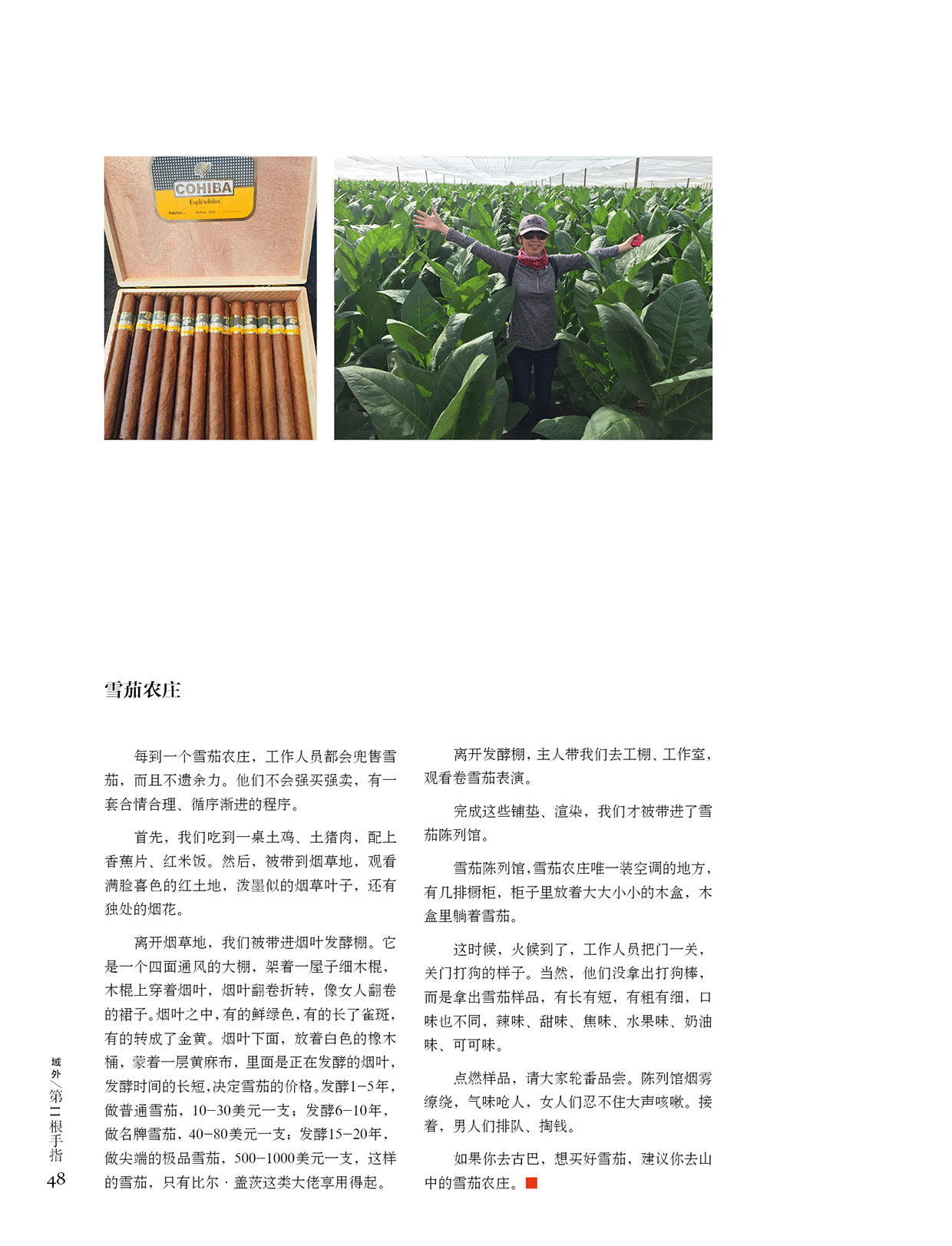 COHIBA
Espléndidos

雪茄农庄

每到一个雪茄农庄，工作人员都会兜售雪茄，而且不遗余力。他们不会强买强卖，有一套合情合理、循序渐进的程序。

首先，我们吃到一桌土鸡、土猪肉，配上香蕉片、红米饭。然后，被带到烟草地，观看满脸喜色的红土地，泼墨似的烟草叶子，还有独处的烟花。

离开烟草地，我们被带进烟叶发酵棚。它是一个四面通风的大棚，架着一屋子细木棍，木棍上穿着烟叶，烟叶翻卷折转，像女人翻卷的裙子。烟叶之中，有的鲜绿色，有的长了雀斑，有的转成了金黄。烟叶下面，放着白色的橡木桶，蒙着一层黄麻布，里面是正在发酵的烟叶，发酵时间的长短，决定雪茄的价格。发酵1-5年，做普通雪茄，10-30美元一支；发酵6-10年，做名牌雪茄，40-80美元一支；发酵15-20年，做尖端的极品雪茄，500-1000美元一支，这样的雪茄，只有比尔·盖茨这类大佬享用得起。

离开发酵棚，主人带我们去工棚、工作室，观看卷雪茄表演。

完成这些铺垫、渲染，我们才被带进了雪茄陈列馆。

雪茄陈列馆，雪茄农庄唯一装空调的地方，有几排橱柜，柜子里放着大大小小的木盒，木盒里躺着雪茄。

这时候，火候到了，工作人员把门一关，关门打狗的样子。当然，他们没拿出打狗棒，而是拿出雪茄样品，有长有短，有粗有细，口味也不同，辣味、甜味、焦味、水果味、奶油味、可可味。

点燃样品，请大家轮番品尝。陈列馆烟雾缭绕，气味呛人，女人们忍不住大声咳嗽。接着，男人们排队、掏钱。

如果你去古巴，想买好雪茄，建议你去山中的雪茄农庄。

域外/第二根手指
48